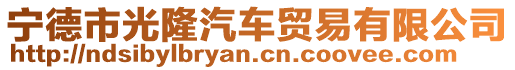 宁德市光隆汽车贸易有限公司
http://ndsibylbryan.cn.coovee.com